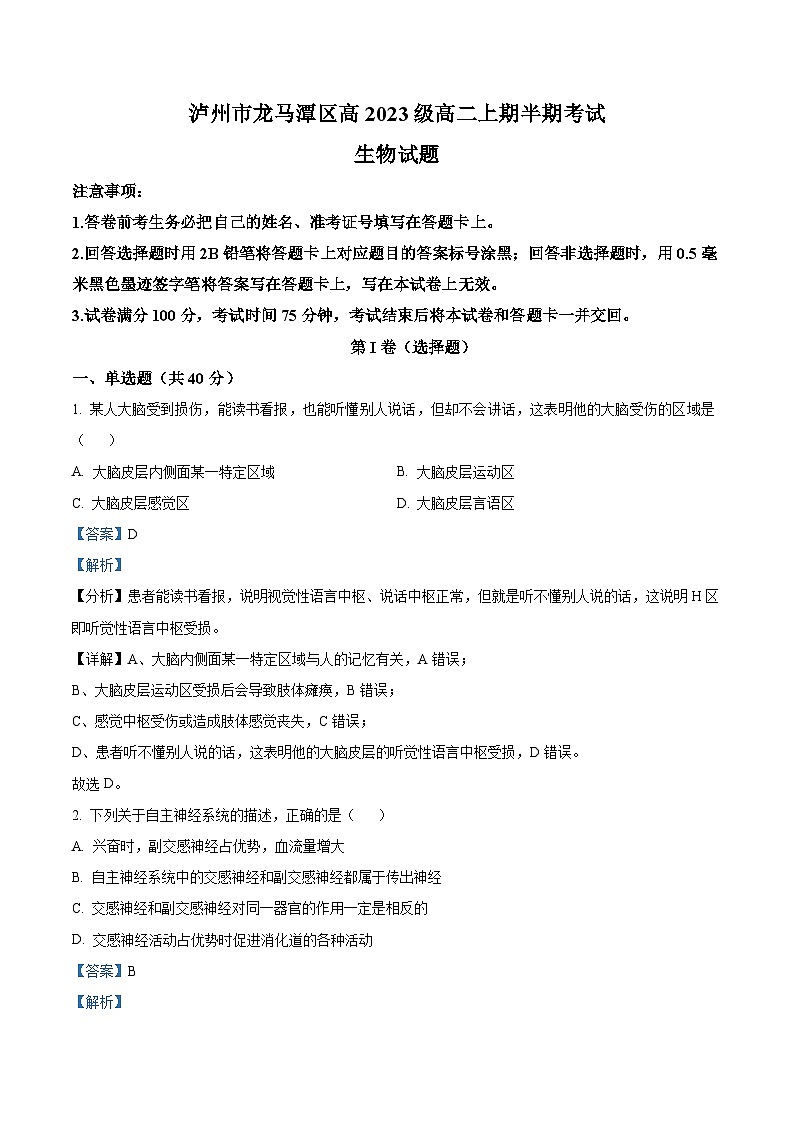 泸州市龙马潭区高 2023 级高二上期半期考试

生物试题

注意事项：

1.答卷前考生务必把自己的姓名、准考证号填写在答题卡上。

2.回答选择题时用 2B 铅笔将答题卡上对应题目的答案标号涂黑；回答非选择题时，用 0.5 毫米黑色墨迹签字笔将答案写在答题卡上，写在本试卷上无效。

3.试卷满分 100 分，考试时间 75 分钟，考试结束后将本试卷和答题卡一并交回。

第 I 卷（选择题）

一、单选题（共 40 分）

1. 某人大脑受到损伤，能读书看报，也能听懂别人说话，但却不会讲话，这表明他的大脑受伤的区域是（　）

A. 大脑皮层内侧面某一特定区域

B. 大脑皮层运动区

C. 大脑皮层感觉区

D. 大脑皮层言语区

【答案】D

【解析】

【分析】患者能读书看报，说明视觉性语言中枢、说话中枢正常，但就是听不懂别人说的话，这说明 H 区即听觉性语言中枢受损。

【详解】A、大脑内侧面某一特定区域与人的记忆有关，A 错误；

B、大脑皮层运动区受损后会导致肢体瘫痪，B 错误；

C、感觉中枢受伤或造成肢体感觉丧失，C 错误；

D、患者听不懂别人说的话，这表明他的大脑皮层的听觉性语言中枢受损，D 错误。

故选 D。

2. 下列关于自主神经系统的描述，正确的是（　）

A. 兴奋时，副交感神经占优势，血流量增大

B. 自主神经系统中的交感神经和副交感神经都属于传出神经

C. 交感神经和副交感神经对同一器官的作用一定是相反的

D. 交感神经活动占优势时促进消化道的各种活动

【答案】B

【解析】